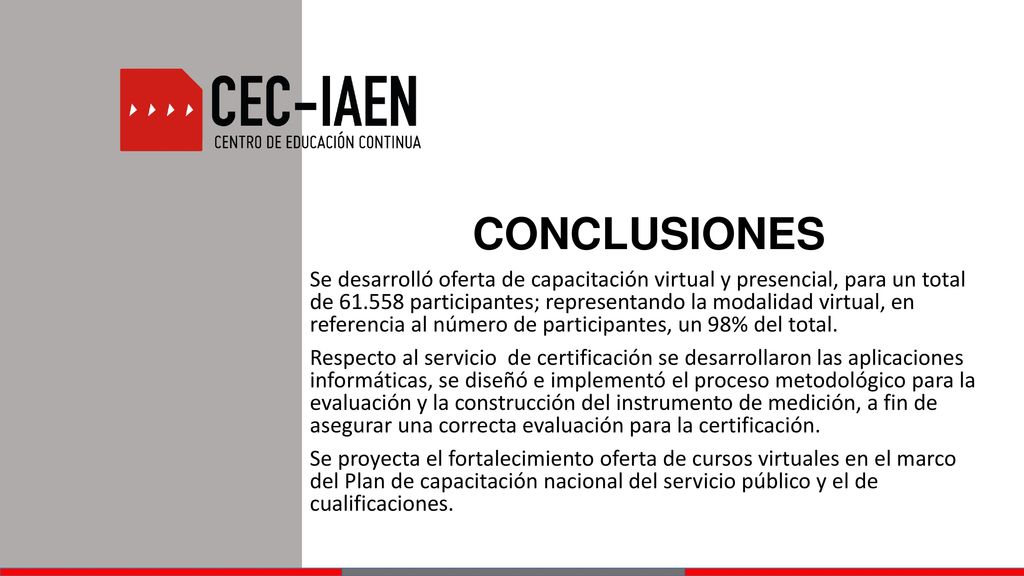 CEC-IAEN
CENTRO DE EDUCACIÓN CONTINUA

CONCLUSIONES

Se desarrolló oferta de capacitación virtual y presencial, para un total de 61.558 participantes; representando la modalidad virtual, en referencia al número de participantes, un 98% del total.

Respecto al servicio de certificación se desarrollaron las aplicaciones informáticas, se diseñó e implementó el proceso metodológico para la evaluación y la construcción del instrumento de medición, a fin de asegurar una correcta evaluación para la certificación.

Se proyecta el fortalecimiento oferta de cursos virtuales en el marco del Plan de capacitación nacional del servicio público y el de cualificaciones.